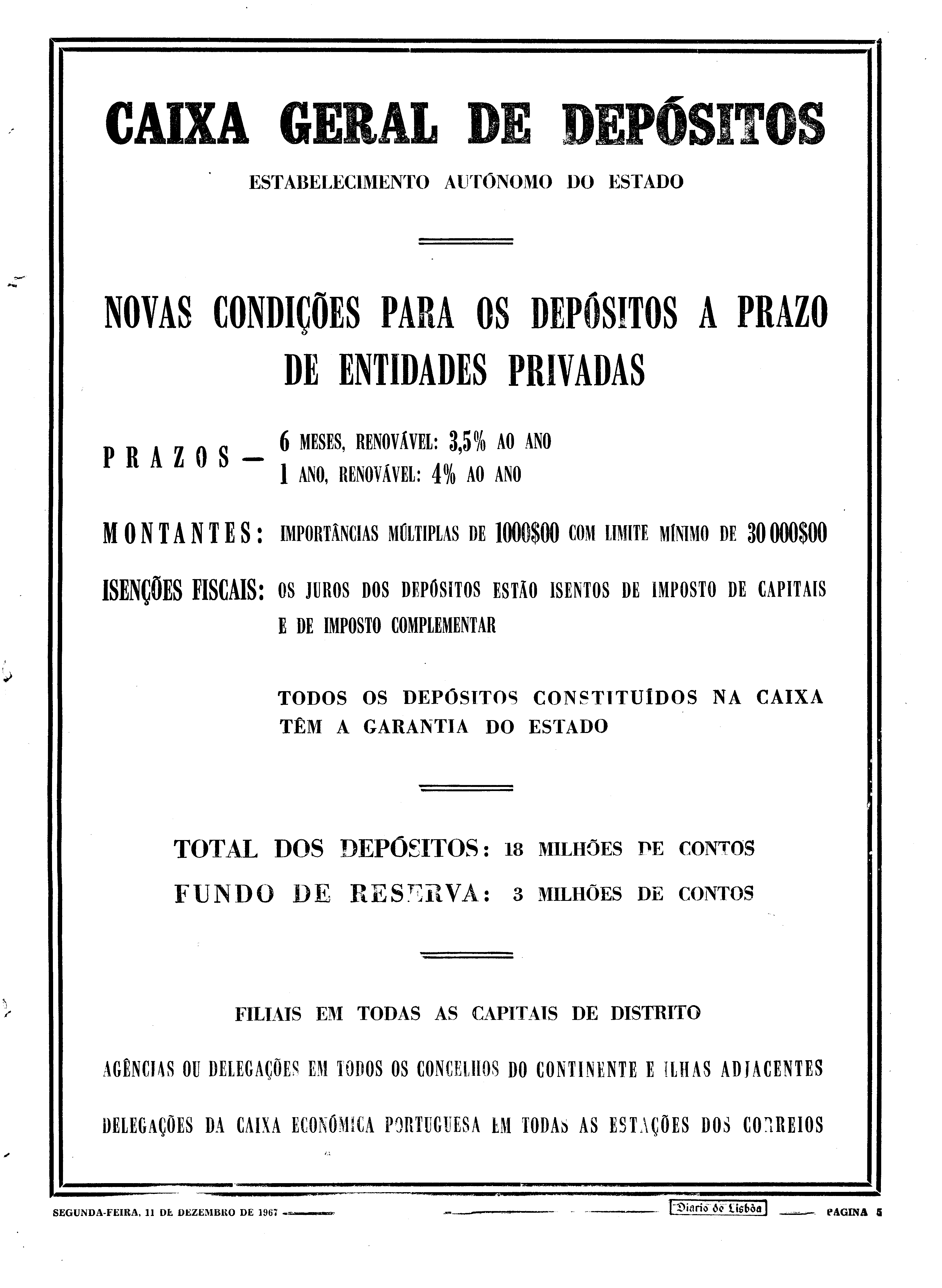 CAIXA GERAL DE DEPÓSITOS

ESTABELECIMENTO AUTÓNOMO DO ESTADO

NOVAS CONDIÇÕES PARA OS DEPÓSITOS A PRAZO DE ENTIDADES PRIVADAS

PRAZOS — 6 MESES, RENOVÁVEL: 3,5% AO ANO
1 ANO, RENOVÁVEL: 4% AO ANO

MONTANTES: IMPORTÂNCIAS MÚLTIPLAS DE 1000$00 COM LIMITE MÍNIMO DE 30 000$00

ISENÇÕES FISCAIS: OS JUROS DOS DEPÓSITOS ESTÃO ISENTOS DE IMPOSTO DE CAPITAIS E DE IMPOSTO COMPLEMENTAR

TODOS OS DEPÓSITOS CONSTITUÍDOS NA CAIXA TÊM A GARANTIA DO ESTADO

TOTAL DOS DEPÓSITOS: 18 MILHÕES DE CONTOS
FUNDO DE RESERVA: 3 MILHÕES DE CONTOS

FILIAIS EM TODAS AS CAPITAIS DE DISTRITO

AGÊNCIAS OU DELEGAÇÕES EM TODOS OS CONCELHOS DO CONTINENTE E ILHAS ADJACENTES

DELEGAÇÕES DA CAIXA ECONÓMICA PORTUGUESA EM TODAS AS ESTAÇÕES DOS CORREIOS

SEGUNDA-FEIRA, 11 DE DEZEMBRO DE 1967 Diario de Lisbôa PAGINA 5